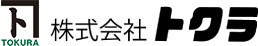 ト
TOKURA
株式会社 トクラ